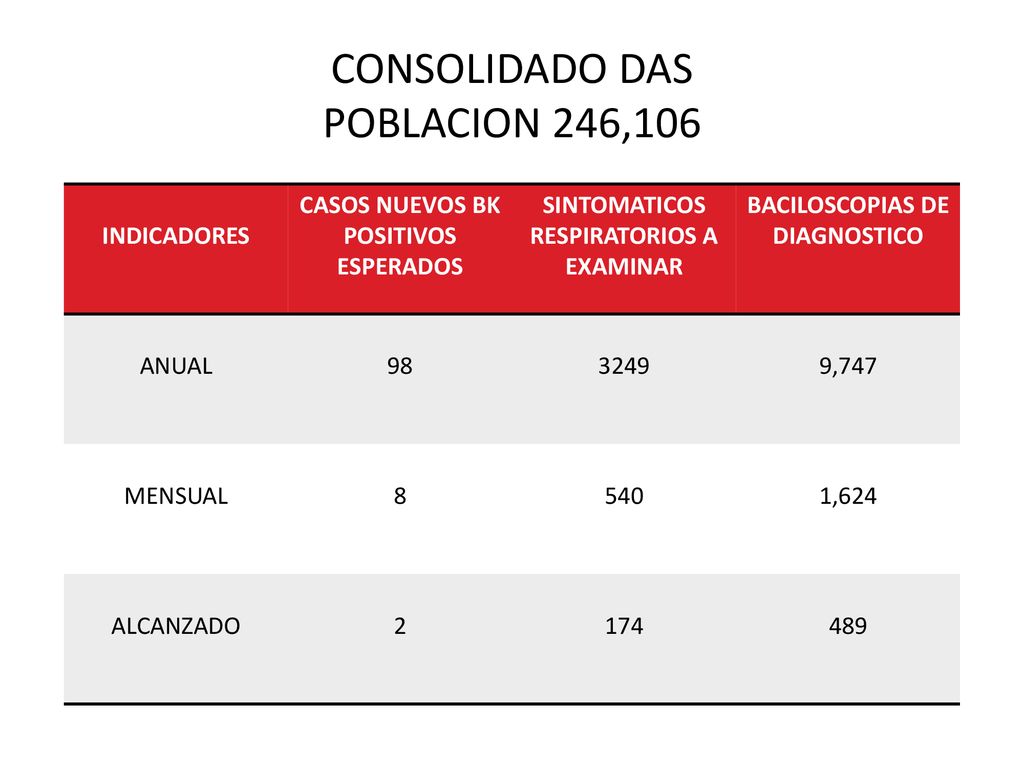 CONSOLIDADO DAS
POBLACION 246,106

| INDICADORES | CASOS NUEVOS BK POSITIVOS ESPERADOS | SINTOMATICOS RESPIRATORIOS A EXAMINAR | BACILOSCOPIAS DE DIAGNOSTICO |
|---|---|---|---|
| ANUAL | 98 | 3249 | 9,747 |
| MENSUAL | 8 | 540 | 1,624 |
| ALCANZADO | 2 | 174 | 489 |